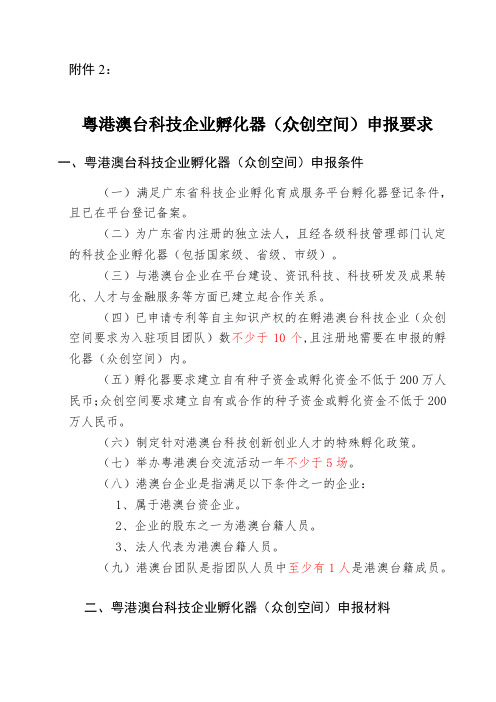 附件 2：

粤港澳台科技企业孵化器（众创空间）申报要求

一、粤港澳台科技企业孵化器（众创空间）申报条件

（一）满足广东省科技企业孵化育成服务平台孵化器登记条件，且已在平台登记备案。

（二）为广东省内注册的独立法人，且经各级科技管理部门认定的科技企业孵化器（包括国家级、省级、市级）。

（三）与港澳台企业在平台建设、资讯科技、科技研发及成果转化、人才与金融服务等方面已建立起合作关系。

（四）已申请专利等自主知识产权的在孵港澳台科技企业（众创空间要求为入驻项目团队）数不少于 10 个，且注册地需要在申报的孵化器（众创空间）内。

（五）孵化器要求建立自有种子资金或孵化资金不低于 200 万人民币；众创空间要求建立自有或合作的种子资金或孵化资金不低于 200 万人民币。

（六）制定针对港澳台科技创新创业人才的特殊孵化政策。

（七）举办粤港澳台交流活动一年不少于 5 场。

（八）港澳台企业是指满足以下条件之一的企业：

1、属于港澳台资企业。

2、企业的股东之一为港澳台籍人员。

3、法人代表为港澳台籍人员。

（九）港澳台团队是指团队人员中至少有 1 人是港澳台籍成员。

二、粤港澳台科技企业孵化器（众创空间）申报材料